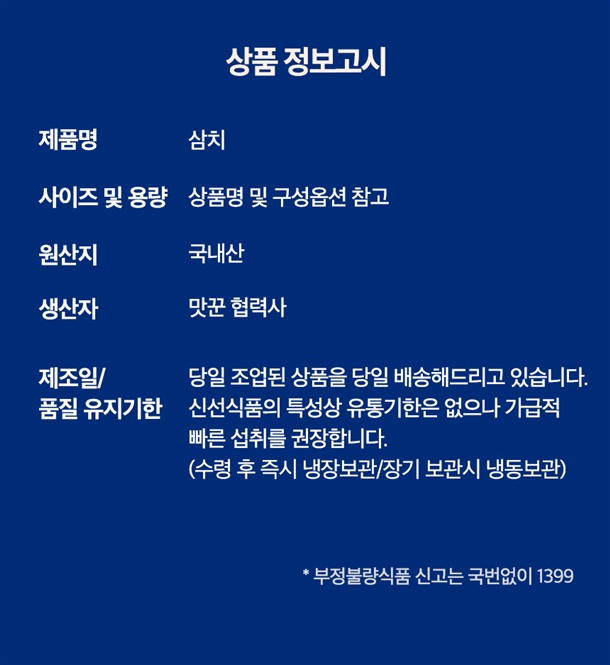 상품 정보고시

제품명 삼치

사이즈 및 용량 상품명 및 구성옵션 참고

원산지 국내산

생산자 맛꾼 협력사

제조일/
품질 유지기한

당일 조업된 상품을 당일 배송해드리고 있습니다. 신선식품의 특성상 유통기한은 없으나 가급적 빠른 섭취를 권장합니다.
(수령 후 즉시 냉장보관/장기 보관시 냉동보관)

* 부정불량식품 신고는 국번없이 1399